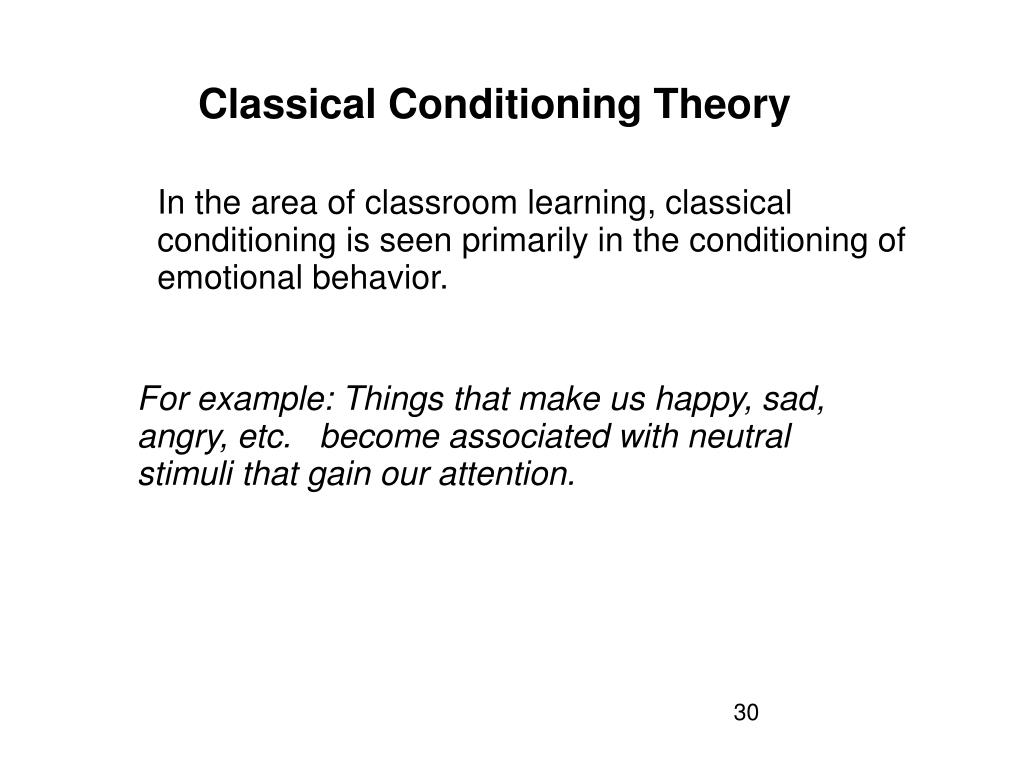 Classical Conditioning Theory

In the area of classroom learning, classical conditioning is seen primarily in the conditioning of emotional behavior.

For example: Things that make us happy, sad, angry, etc. become associated with neutral stimuli that gain our attention.

30